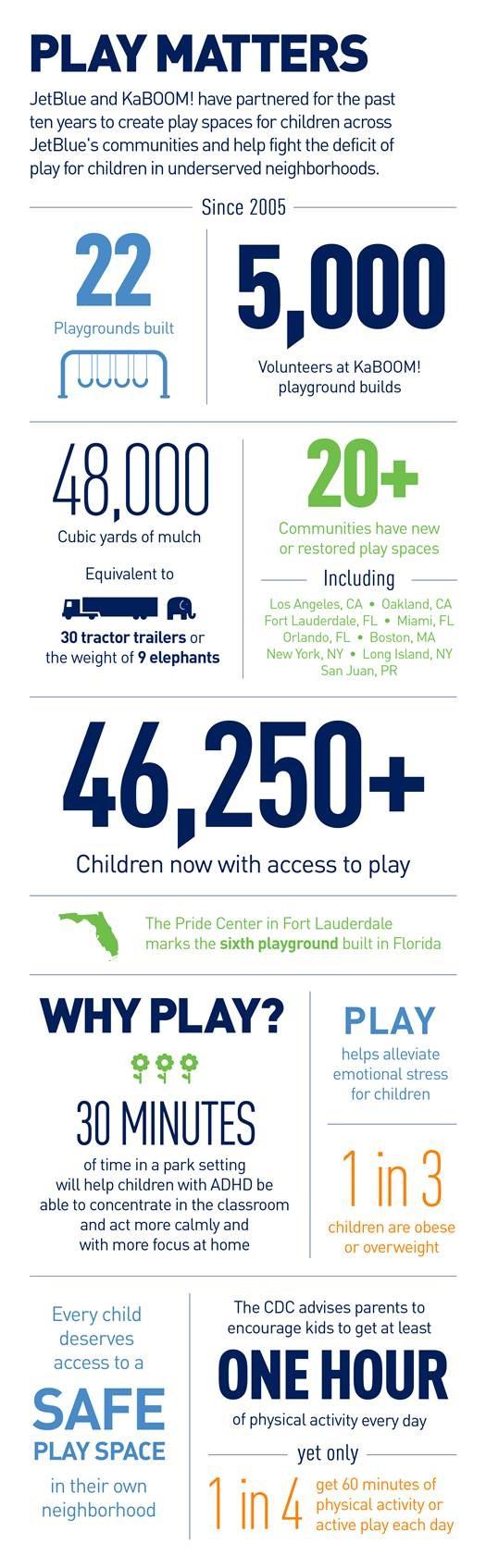 PLAY MATTERS

JetBlue and KaBOOM! have partnered for the past ten years to create play spaces for children across JetBlue's communities and help fight the deficit of play for children in underserved neighborhoods.

Since 2005

22
Playgrounds built

5,000
Volunteers at KaBOOM! playground builds

48,000
Cubic yards of mulch

Equivalent to

30 tractor trailers or the weight of 9 elephants

20+
Communities have new or restored play spaces

Including
Los Angeles, CA • Oakland, CA
Fort Lauderdale, FL • Miami, FL
Orlando, FL • Boston, MA
New York, NY • Long Island, NY
San Juan, PR

46,250+
Children now with access to play

The Pride Center in Fort Lauderdale marks the sixth playground built in Florida

WHY PLAY?

30 MINUTES
of time in a park setting will help children with ADHD be able to concentrate in the classroom and act more calmly and with more focus at home

PLAY
helps alleviate emotional stress for children

1 in 3
children are obese or overweight

Every child deserves access to a
SAFE
PLAY SPACE
in their own neighborhood

The CDC advises parents to encourage kids to get at least
ONE HOUR
of physical activity every day

yet only

1 in 4
get 60 minutes of physical activity or active play each day